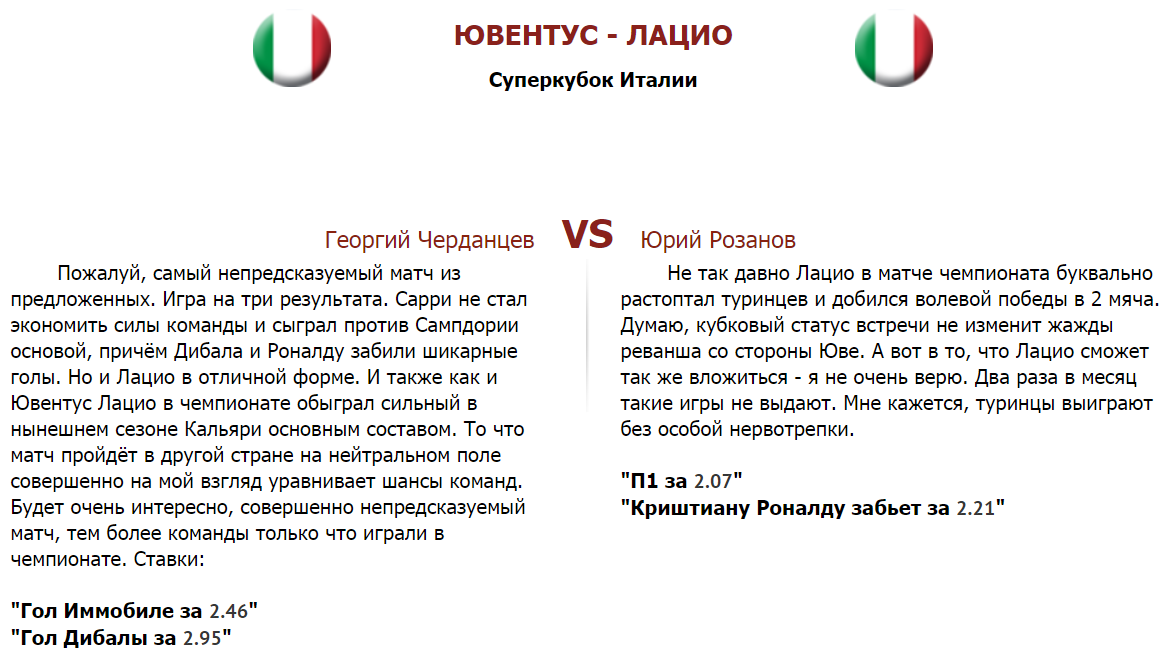 ЮВЕНТУС - ЛАЦИО

Суперкубок Италии

Георгий Черданцев

VS

Юрий Розанов

Пожалуй, самый непредсказуемый матч из предложенных. Игра на три результата. Сарри не стал экономить силы команды и сыграл против Сампдории основой, причём Дибала и Роналду забили шикарные голы. Но и Лацио в отличной форме. И также как и Ювентус Лацио в чемпионате обыграл сильный в нынешнем сезоне Кальяри основным составом. То что матч пройдёт в другой стране на нейтральном поле совершенно на мой взгляд уравнивает шансы команд. Будет очень интересно, совершенно непредсказуемый матч, тем более команды только что играли в чемпионате. Ставки:

"Гол Иммобиле за 2.46"
"Гол Дибалы за 2.95"

Не так давно Лацио в матче чемпионата буквально растоптал туринцев и добился волевой победы в 2 мяча. Думаю, кубковый статус встречи не изменит жажды реванша со стороны Юве. А вот в то, что Лацио сможет так же вложиться - я не очень верю. Два раза в месяц такие игры не выдают. Мне кажется, туринцы выиграют без особой нервотрепки.

"П1 за 2.07"
"Криштиану Роналду забьет за 2.21"